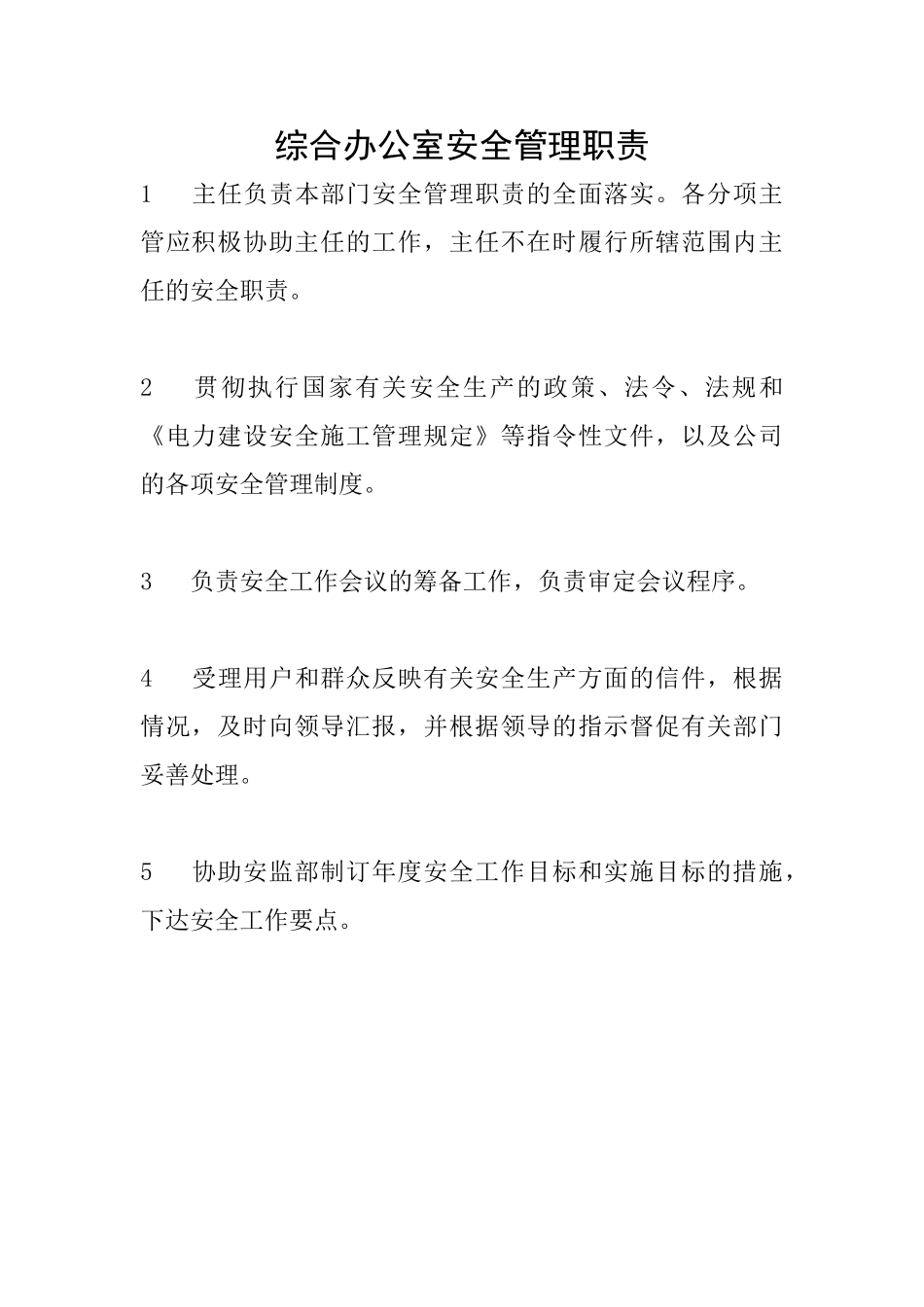 综合办公室安全管理职责

1　主任负责本部门安全管理职责的全面落实。各分项主管应积极协助主任的工作，主任不在时履行所辖范围内主任的安全职责。

2　贯彻执行国家有关安全生产的政策、法令、法规和《电力建设安全施工管理规定》等指令性文件，以及公司的各项安全管理制度。

3　负责安全工作会议的筹备工作，负责审定会议程序。

4　受理用户和群众反映有关安全生产方面的信件，根据情况，及时向领导汇报，并根据领导的指示督促有关部门妥善处理。

5　协助安监部制订年度安全工作目标和实施目标的措施，下达安全工作要点。